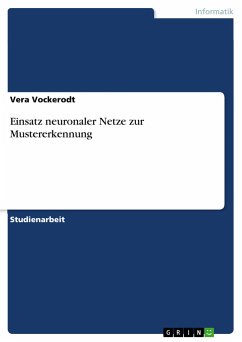 Informatik

Vera Vockerodt

Einsatz neuronaler Netze zur Mustererkennung

Studienarbeit

GRIN